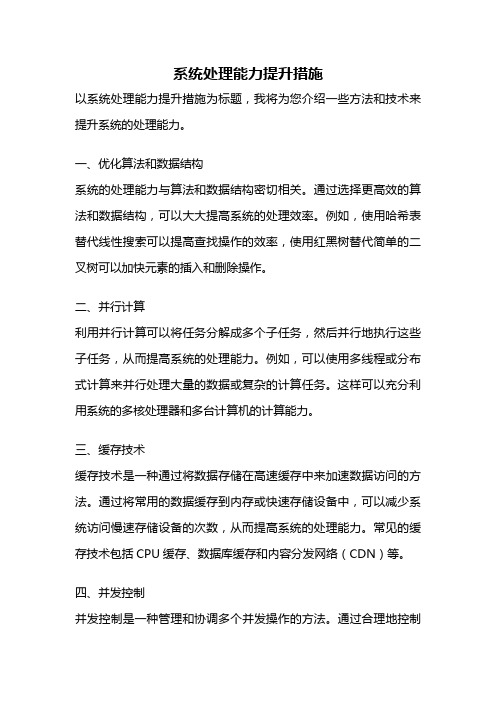 系统处理能力提升措施

以系统处理能力提升措施为标题，我将为您介绍一些方法和技术来提升系统的处理能力。

一、优化算法和数据结构

系统的处理能力与算法和数据结构密切相关。通过选择更高效的算法和数据结构，可以大大提高系统的处理效率。例如，使用哈希表替代线性搜索可以提高查找操作的效率，使用红黑树替代简单的二叉树可以加快元素的插入和删除操作。

二、并行计算

利用并行计算可以将任务分解成多个子任务，然后并行地执行这些子任务，从而提高系统的处理能力。例如，可以使用多线程或分布式计算来并行处理大量的数据或复杂的计算任务。这样可以充分利用系统的多核处理器和多台计算机的计算能力。

三、缓存技术

缓存技术是一种通过将数据存储在高速缓存中来加速数据访问的方法。通过将常用的数据缓存到内存或快速存储设备中，可以减少系统访问慢速存储设备的次数，从而提高系统的处理能力。常见的缓存技术包括 CPU 缓存、数据库缓存和内容分发网络（CDN）等。

四、并发控制

并发控制是一种管理和协调多个并发操作的方法。通过合理地控制